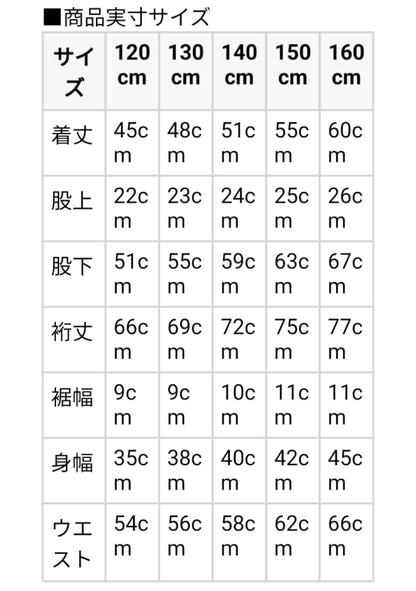 ■商品実寸サイズ

| サイズ | 120cm | 130cm | 140cm | 150cm | 160cm |
|---|---|---|---|---|---|
| 着丈 | 45cm | 48cm | 51cm | 55cm | 60cm |
| 股上 | 22cm | 23cm | 24cm | 25cm | 26cm |
| 股下 | 51cm | 55cm | 59cm | 63cm | 67cm |
| 裄丈 | 66cm | 69cm | 72cm | 75cm | 77cm |
| 裾幅 | 9cm | 9cm | 10cm | 11cm | 11cm |
| 身幅 | 35cm | 38cm | 40cm | 42cm | 45cm |
| ウエスト | 54cm | 56cm | 58cm | 62cm | 66cm |